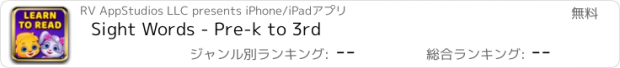 LEARN TO READ

RV AppStudios LLC presents iPhone/iPadアプリ

無料

Sight Words - Pre-k to 3rd

ジャンル別ランキング: --

総合ランキング: --